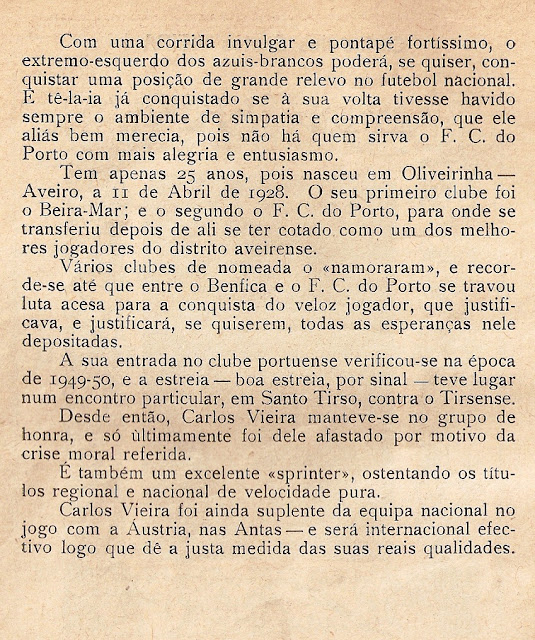 Com uma corrida invulgar e pontapé fortíssimo, o extremo-esquerdo dos azuis-brancos poderá, se quiser, conquistar uma posição de grande relevo no futebol nacional. E tê-la-ia já conquistado se à sua volta tivesse havido sempre o ambiente de simpatia e compreensão, que ele aliás bem merecia, pois não há quem sirva o F. C. do Porto com mais alegria e entusiasmo.

Tem apenas 25 anos, pois nasceu em Oliveirinha — Aveiro, a 11 de Abril de 1928. O seu primeiro clube foi o Beira-Mar; e o segundo o F. C. do Porto, para onde se transferiu depois de ali se ter cotado como um dos melhores jogadores do distrito aveirense.

Vários clubes de nomeada o «namoraram», e recorde-se até que entre o Benfica e o F. C. do Porto se travou luta acesa para a conquista do veloz jogador, que justificava, e justificará, se quiserem, todas as esperanças nele depositadas.

A sua entrada no clube portuense verificou-se na época de 1949-50, e a estreia — boa estreia, por sinal — teve lugar num encontro particular, em Santo Tirso, contra o Tirsense.

Desde então, Carlos Vieira manteve-se no grupo de honra, e só ùltimamente foi dele afastado por motivo da crise moral referida.

É também um excelente «sprinter», ostentando os títulos regional e nacional de velocidade pura.

Carlos Vieira foi ainda suplente da equipa nacional no jogo com a Áustria, nas Antas — e será internacional efectivo logo que dê a justa medida das suas reais qualidades.